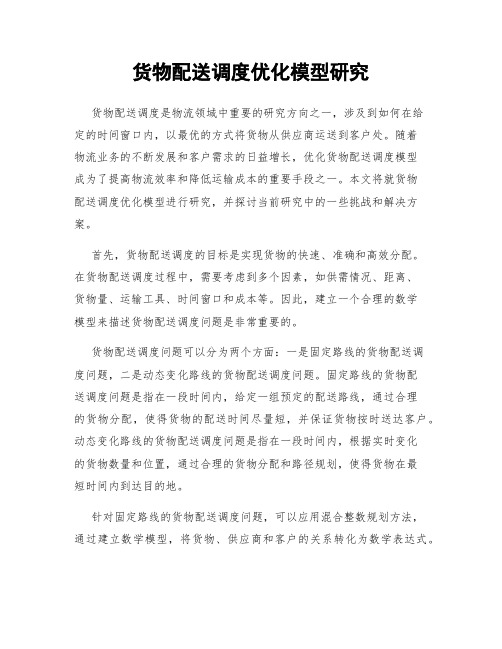 货物配送调度优化模型研究

货物配送调度是物流领域中重要的研究方向之一，涉及到如何在给定的时间窗口内，以最优的方式将货物从供应商运送到客户处。随着物流业务的不断发展和客户需求的日益增长，优化货物配送调度模型成为了提高物流效率和降低运输成本的重要手段之一。本文将就货物配送调度优化模型进行研究，并探讨当前研究中的一些挑战和解决方案。

首先，货物配送调度的目标是实现货物的快速、准确和高效分配。在货物配送调度过程中，需要考虑到多个因素，如供需情况、距离、货物量、运输工具、时间窗口和成本等。因此，建立一个合理的数学模型来描述货物配送调度问题是非常重要的。

货物配送调度问题可以分为两个方面：一是固定路线的货物配送调度问题，二是动态变化路线的货物配送调度问题。固定路线的货物配送调度问题是指在一段时间内，给定一组预定的配送路线，通过合理的货物分配，使得货物的配送时间尽量短，并保证货物按时送达客户。动态变化路线的货物配送调度问题是指在一段时间内，根据实时变化的货物数量和位置，通过合理的货物分配和路径规划，使得货物在最短时间内到达目的地。

针对固定路线的货物配送调度问题，可以应用混合整数规划方法，通过建立数学模型，将货物、供应商和客户的关系转化为数学表达式。